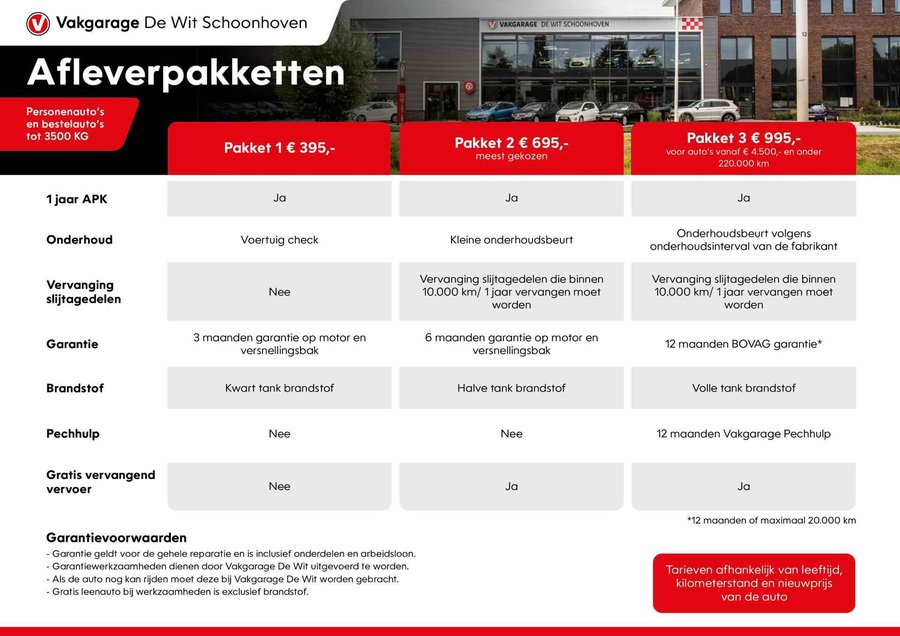 Vakgarage De Wit Schoonhoven

VAKGARAGE DE WIT SCHOONHOVEN

Afleverpakketten

Personenauto's en bestelauto's tot 3500 KG

| | Pakket 1 € 395,- | Pakket 2 € 695,- meest gekozen | Pakket 3 € 995,- voor auto's vanaf € 4.500,- en onder 220.000 km |
|---|---|---|---|
| 1 jaar APK | Ja | Ja | Ja |
| Onderhoud | Voertuig check | Kleine onderhoudsbeurt | Onderhoudsbeurt volgens onderhoudsinterval van de fabrikant |
| Vervanging slijtagedelen | Nee | Vervanging slijtagedelen die binnen 10.000 km/ 1 jaar vervangen moet worden | Vervanging slijtagedelen die binnen 10.000 km/ 1 jaar vervangen moet worden |
| Garantie | 3 maanden garantie op motor en versnellingsbak | 6 maanden garantie op motor en versnellingsbak | 12 maanden BOVAG garantie* |
| Brandstof | Kwart tank brandstof | Halve tank brandstof | Volle tank brandstof |
| Pechhulp | Nee | Nee | 12 maanden Vakgarage Pechhulp |
| Gratis vervangend vervoer | Nee | Ja | Ja |

*12 maanden of maximaal 20.000 km

Garantievoorwaarden
- Garantie geldt voor de gehele reparatie en is inclusief onderdelen en arbeidsloon.
- Garantiewerkzaamheden dienen door Vakgarage De Wit uitgevoerd te worden.
- Als de auto nog kan rijden moet deze bij Vakgarage De Wit worden gebracht.
- Gratis leenauto bij werkzaamheden is exclusief brandstof.

Tarieven afhankelijk van leeftijd, kilometerstand en nieuwprijs van de auto